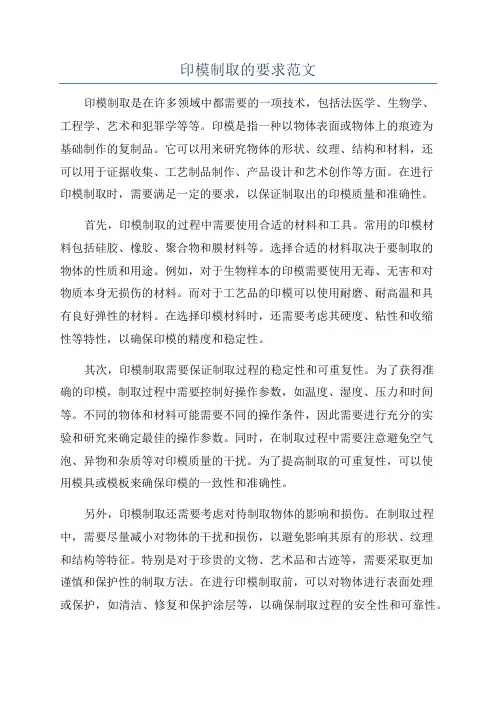 印模制取的要求范文

印模制取是在许多领域中都需要的一项技术，包括法医学、生物学、工程学、艺术和犯罪学等等。印模是指一种以物体表面或物体上的痕迹为基础制作的复制品。它可以用来研究物体的形状、纹理、结构和材料，还可以用于证据收集、工艺制品制作、产品设计和艺术创作等方面。在进行印模制取时，需要满足一定的要求，以保证制取出的印模质量和准确性。

首先，印模制取的过程中需要使用合适的材料和工具。常用的印模材料包括硅胶、橡胶、聚合物和膜材料等。选择合适的材料取决于要制取的物体的性质和用途。例如，对于生物样本的印模需要使用无毒、无害和对物质本身无损伤的材料。而对于工艺品的印模可以使用耐磨、耐高温和具有良好弹性的材料。在选择印模材料时，还需要考虑其硬度、粘性和收缩性等特性，以确保印模的精度和稳定性。

其次，印模制取需要保证制取过程的稳定性和可重复性。为了获得准确的印模，制取过程中需要控制好操作参数，如温度、湿度、压力和时间等。不同的物体和材料可能需要不同的操作条件，因此需要进行充分的实验和研究来确定最佳的操作参数。同时，在制取过程中需要注意避免空气泡、异物和杂质等对印模质量的干扰。为了提高制取的可重复性，可以使用模具或模板来确保印模的一致性和准确性。

另外，印模制取还需要考虑对待制取物体的影响和损伤。在制取过程中，需要尽量减小对物体的干扰和损伤，以避免影响其原有的形状、纹理和结构等特征。特别是对于珍贵的文物、艺术品和古迹等，需要采取更加谨慎和保护性的制取方法。在进行印模制取前，可以对物体进行表面处理或保护，如清洁、修复和保护涂层等，以确保制取过程的安全性和可靠性。